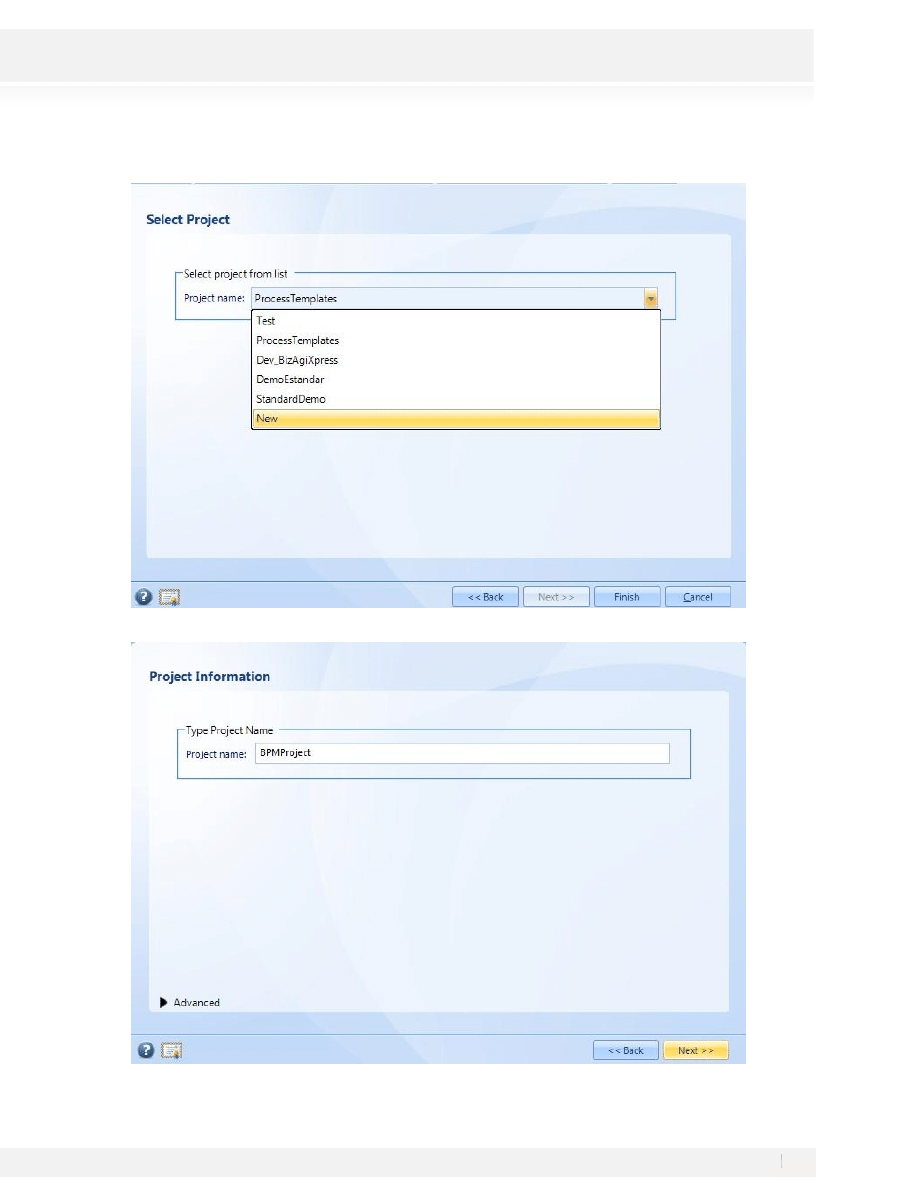 Select Project

Select project from list
Project name: ProcessTemplates
Test
ProcessTemplates
Dev_BizAgiXpress
DemoEstandar
StandardDemo
New

<< Back
Next >>
Finish
Cancel

Project Information

Type Project Name
Project name: BPMProject

Advanced

<< Back
Next >>